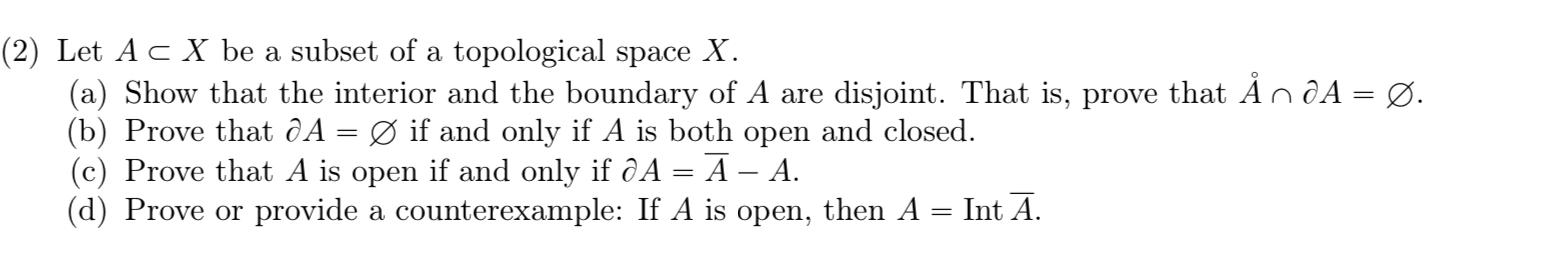 (2) Let $A \subset X$ be a subset of a topological space $X$.

(a) Show that the interior and the boundary of $A$ are disjoint. That is, prove that $\mathring{A} \cap \partial A = \varnothing$.

(b) Prove that $\partial A = \varnothing$ if and only if $A$ is both open and closed.

(c) Prove that $A$ is open if and only if $\partial A = \overline{A} - A$.

(d) Prove or provide a counterexample: If $A$ is open, then $A = \operatorname{Int} \overline{A}$.